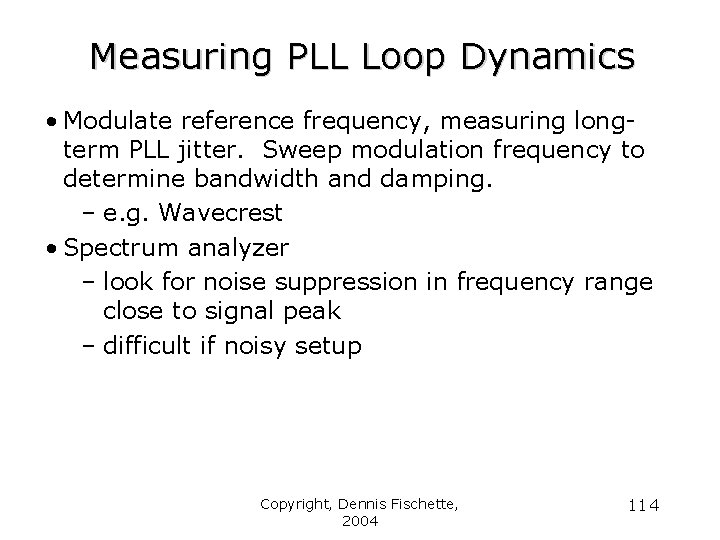 Measuring PLL Loop Dynamics

• Modulate reference frequency, measuring long-term PLL jitter.  Sweep modulation frequency to determine bandwidth and damping.

– e.g. Wavecrest

• Spectrum analyzer

– look for noise suppression in frequency range close to signal peak

– difficult if noisy setup

Copyright, Dennis Fischette, 2004

114